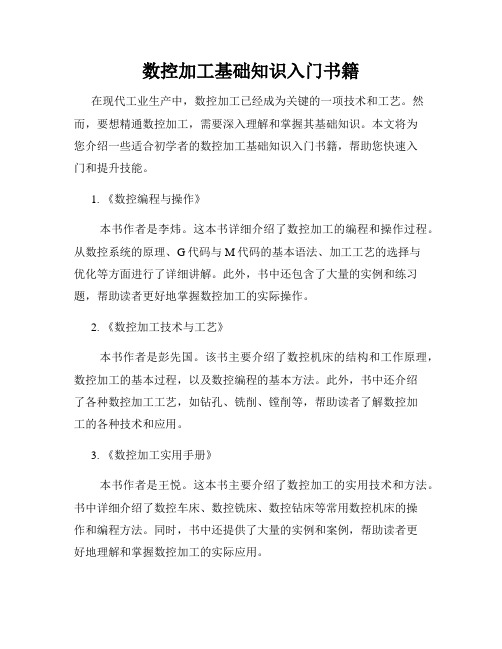 数控加工基础知识入门书籍

在现代工业生产中，数控加工已经成为关键的一项技术和工艺。然而，要想精通数控加工，需要深入理解和掌握其基础知识。本文将为您介绍一些适合初学者的数控加工基础知识入门书籍，帮助您快速入门和提升技能。

1.《数控编程与操作》

本书作者是李炜。这本书详细介绍了数控加工的编程和操作过程。从数控系统的原理、G代码与M代码的基本语法、加工工艺的选择与优化等方面进行了详细讲解。此外，书中还包含了大量的实例和练习题，帮助读者更好地掌握数控加工的实际操作。

2.《数控加工技术与工艺》

本书作者是彭先国。该书主要介绍了数控机床的结构和工作原理，数控加工的基本过程，以及数控编程的基本方法。此外，书中还介绍了各种数控加工工艺，如钻孔、铣削、镗削等，帮助读者了解数控加工的各种技术和应用。

3.《数控加工实用手册》

本书作者是王悦。这本书主要介绍了数控加工的实用技术和方法。书中详细介绍了数控车床、数控铣床、数控钻床等常用数控机床的操作和编程方法。同时，书中还提供了大量的实例和案例，帮助读者更好地理解和掌握数控加工的实际应用。